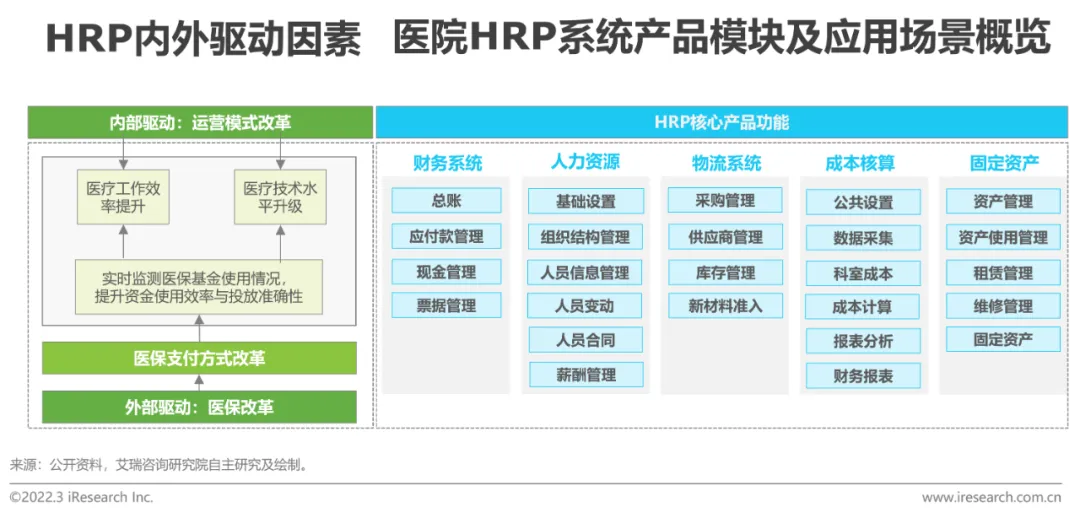 HRP内外驱动因素　医院HRP系统产品模块及应用场景概览

内部驱动：运营模式改革

医疗工作效率提升

医疗技术水平升级

实时监测医保基金使用情况，提升资金使用效率与投放准确性

医保支付方式改革

外部驱动：医保改革

HRP核心产品功能

财务系统
总账
应付款管理
现金管理
票据管理

人力资源
基础设置
组织结构管理
人员信息管理
人员变动
人员合同
薪酬管理

物流系统
采购管理
供应商管理
库存管理
新材料准入

成本核算
公共设置
数据采集
科室成本
成本计算
报表分析
财务报表

固定资产
资产管理
资产使用管理
租赁管理
维修管理
固定资产

来源：公开资料，艾瑞咨询研究院自主研究及绘制。

©2022.3 iResearch Inc.

www.iresearch.com.cn